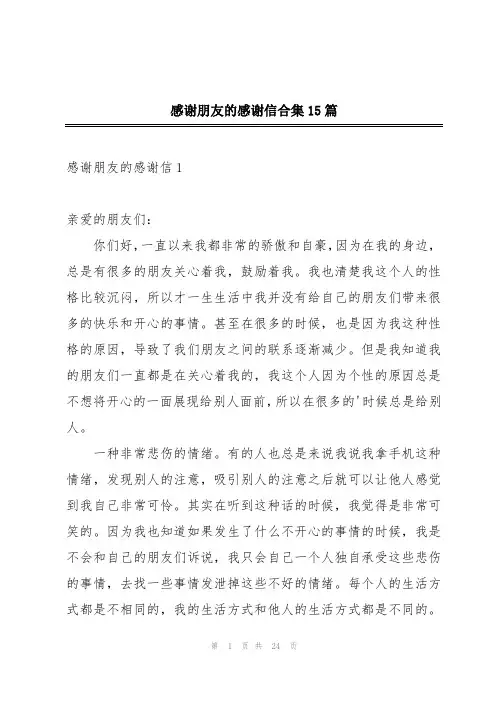 感谢朋友的感谢信合集15篇

感谢朋友的感谢信1

亲爱的朋友们：

你们好，一直以来我都非常的骄傲和自豪，因为在我的身边，总是有很多的朋友关心着我，鼓励着我。我也清楚我这个人的性格比较沉闷，所以才一生生活中我并没有给自己的朋友们带来很多的快乐和开心的事情。甚至在很多的时候，也是因为我这种性格的原因，导致了我们朋友之间的联系逐渐减少。但是我知道我的朋友们一直都是在关心着我的，我这个人因为个性的原因总是不想将开心的一面展现给别人面前，所以在很多的'时候总是给别人。

一种非常悲伤的情绪。有的人也总是来说我说我拿手机这种情绪，发现别人的注意，吸引别人的注意之后就可以让他人感觉到我自己非常可怜。其实在听到这种话的时候，我觉得是非常可笑的。因为我也知道如果发生了什么不开心的事情的时候，我是不会和自己的朋友们诉说，我只会自己一个人独自承受这些悲伤的事情，去找一些事情发泄掉这些不好的情绪。每个人的生活方式都是不相同的，我的生活方式和他人的生活方式都是不同的。

第 1 页 共 24 页